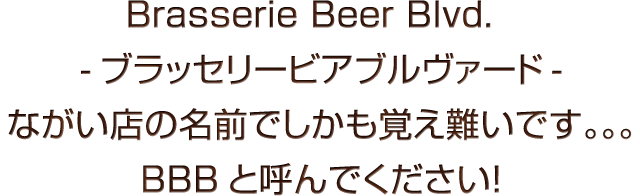 Brasserie Beer Blvd.
- ブラッセリービアブルヴァード -
ながい店の名前でしかも覚え難いです。。。
BBB と呼んでください!